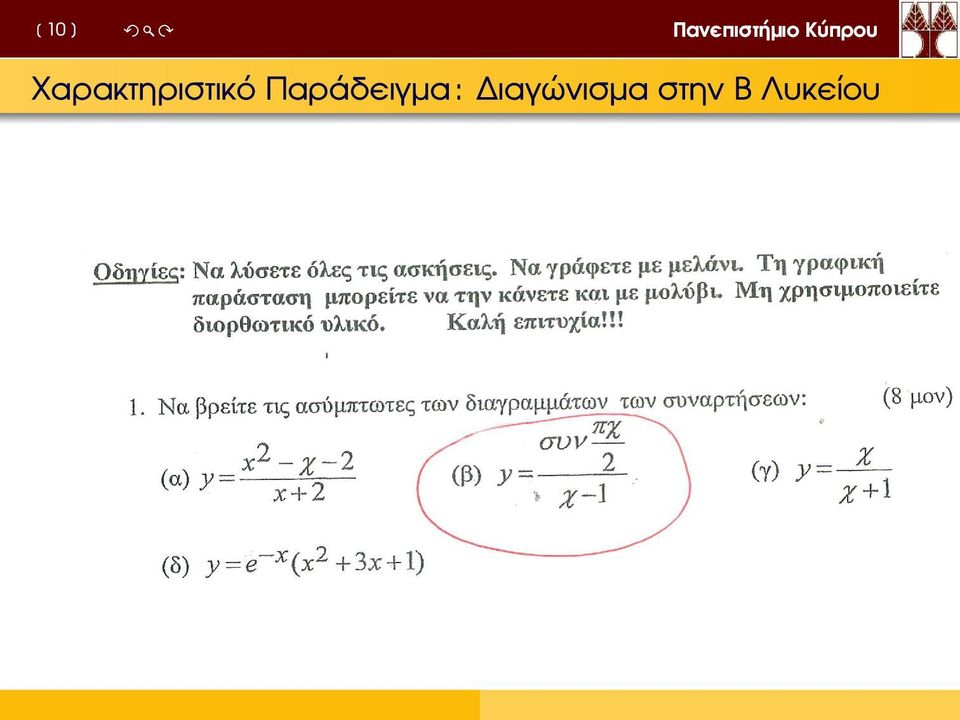 ( 10 )

Πανεπιστήμιο Κύπρου

Χαρακτηριστικό Παράδειγμα: Διαγώνισμα στην Β Λυκείου

Οδηγίες: Να λύσετε όλες τις ασκήσεις. Να γράφετε με μελάνι. Τη γραφική παράσταση μπορείτε να την κάνετε και με μολύβι. Μη χρησιμοποιείτε διορθωτικό υλικό. Καλή επιτυχία!!!

1. Να βρείτε τις ασύμπτωτες των διαγραμμάτων των συναρτήσεων: (8 μον)

(α) $y=\frac{x^2-\chi-2}{x+2}$ (β) $y=\frac{\sigma\upsilon\nu\frac{\pi\chi}{2}}{\chi-1}$ (γ) $y=\frac{\chi}{\chi+1}$

(δ) $y=e^{-x}(x^2+3x+1)$